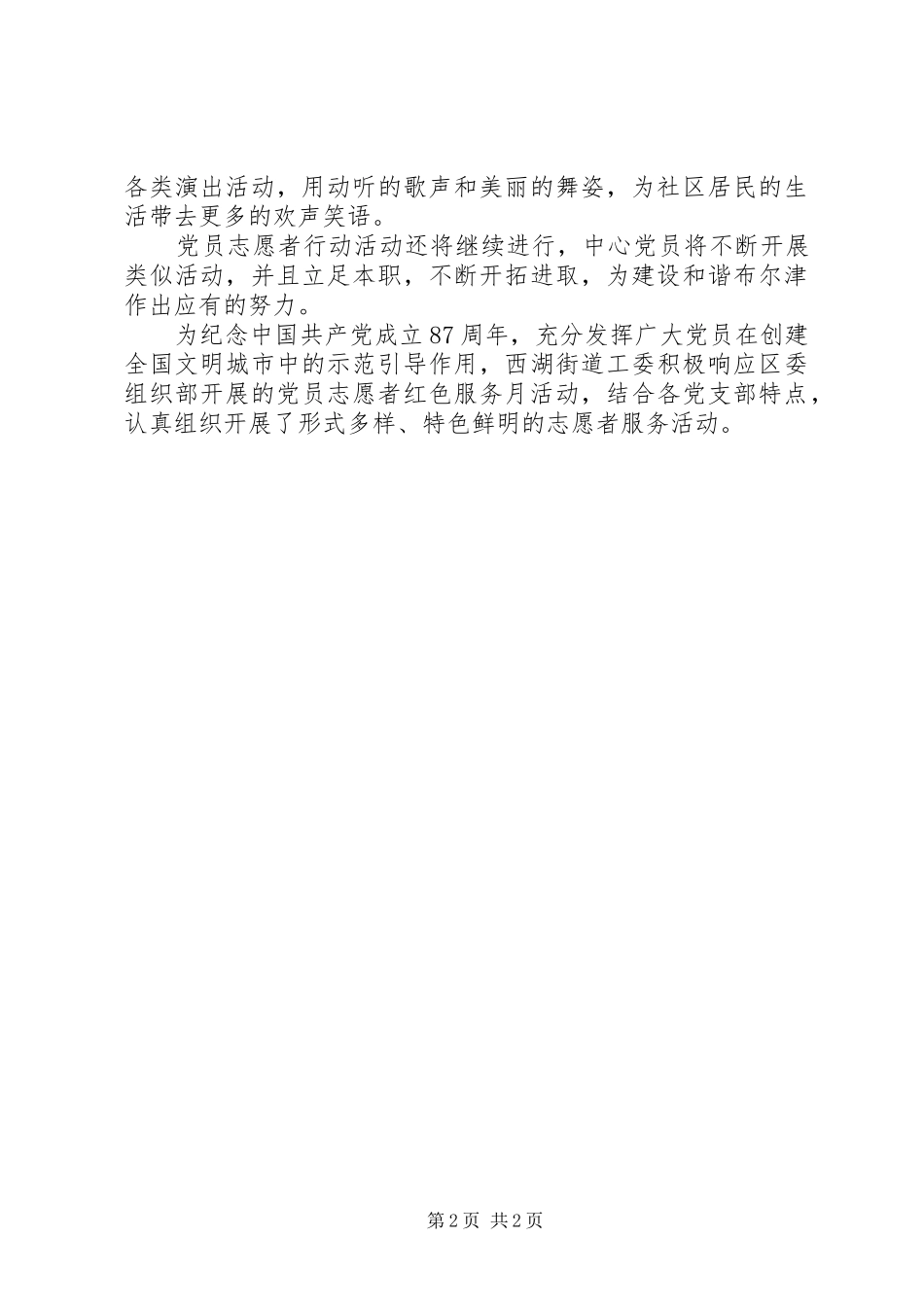 各类演出活动，用动听的歌声和美丽的舞姿，为社区居民的生活带去更多的欢声笑语。

党员志愿者行动活动还将继续进行，中心党员将不断开展类似活动，并且立足本职，不断开拓进取，为建设和谐布尔津作出应有的努力。

为纪念中国共产党成立87周年，充分发挥广大党员在创建全国文明城市中的示范引导作用，西湖街道工委积极响应区委组织部开展的党员志愿者红色服务月活动，结合各党支部特点，认真组织开展了形式多样、特色鲜明的志愿者服务活动。

第2页 共2页